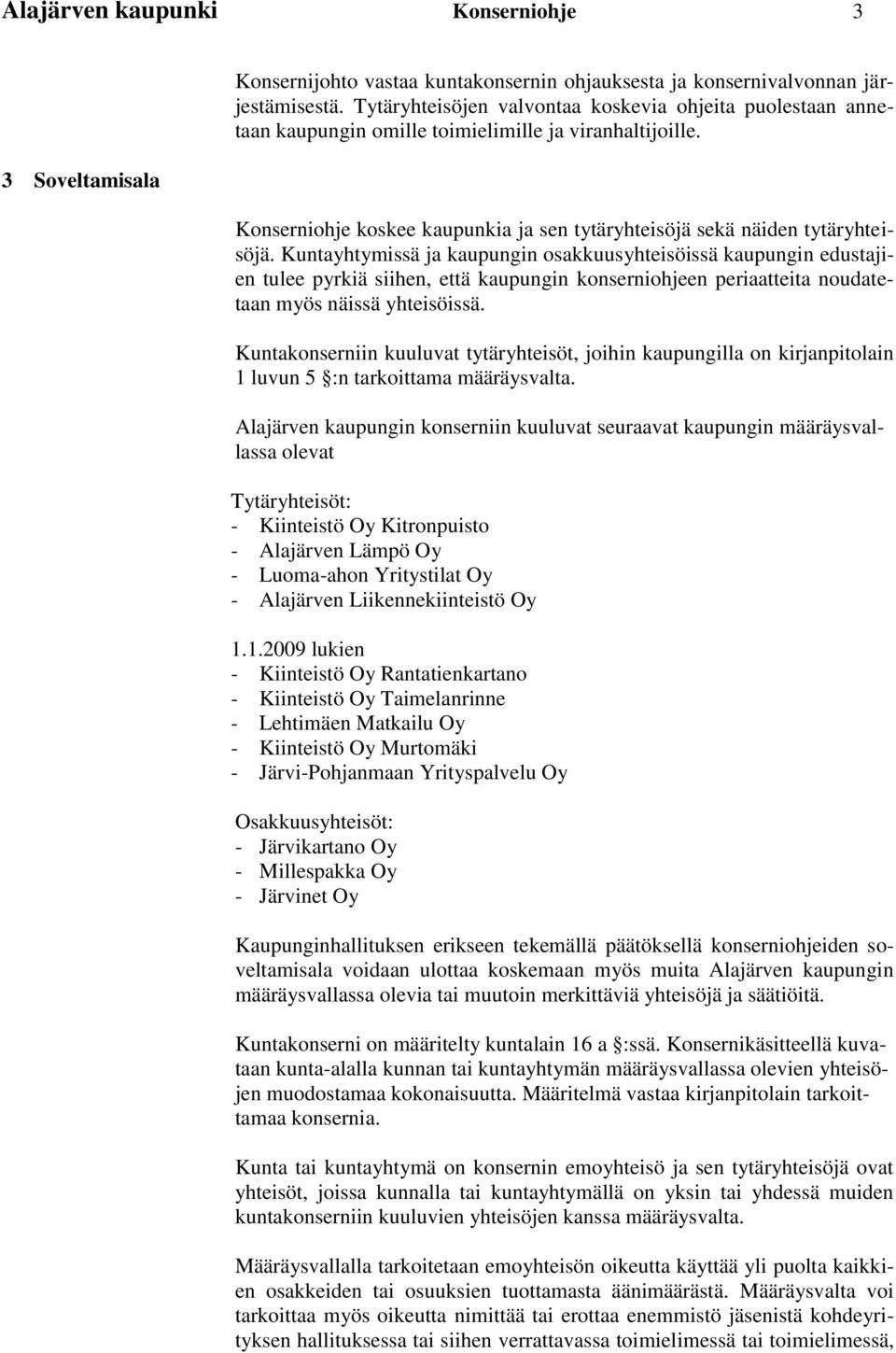 Alajärven kaupunki Konserniohje 3

Konsernijohto vastaa kuntakonsernin ohjauksesta ja konsernivalvonnan järjestämisestä. Tytäryhteisöjen valvontaa koskevia ohjeita puolestaan annetaan kaupungin omille toimielimille ja viranhaltijoille.

3 Soveltamisala

Konserniohje koskee kaupunkia ja sen tytäryhteisöjä sekä näiden tytäryhteisöjä. Kuntayhtymissä ja kaupungin osakkuusyhteisöissä kaupungin edustajien tulee pyrkiä siihen, että kaupungin konserniohjeen periaatteita noudatetaan myös näissä yhteisöissä.

Kuntakonserniin kuuluvat tytäryhteisöt, joihin kaupungilla on kirjanpitolain 1 luvun 5 §:n tarkoittama määräysvalta.

Alajärven kaupungin konserniin kuuluvat seuraavat kaupungin määräysvallassa olevat

Tytäryhteisöt:
- Kiinteistö Oy Kitronpuisto
- Alajärven Lämpö Oy
- Luoma-ahon Yritystilat Oy
- Alajärven Liikennekiinteistö Oy

1.1.2009 lukien
- Kiinteistö Oy Rantatienkartano
- Kiinteistö Oy Taimelanrinne
- Lehtimäen Matkailu Oy
- Kiinteistö Oy Murtomäki
- Järvi-Pohjanmaan Yrityspalvelu Oy

Osakkuusyhteisöt:
- Järvikartano Oy
- Millespakka Oy
- Järvinet Oy

Kaupunginhallituksen erikseen tekemällä päätöksellä konserniohjeiden soveltamisala voidaan ulottaa koskemaan myös muita Alajärven kaupungin määräysvallassa olevia tai muutoin merkittäviä yhteisöjä ja säätiöitä.

Kuntakonserni on määritelty kuntalain 16 a §:ssä. Konsernikäsitteellä kuvataan kunta-alalla kunnan tai kuntayhtymän määräysvallassa olevien yhteisöjen muodostamaa kokonaisuutta. Määritelmä vastaa kirjanpitolain tarkoittamaa konsernia.

Kunta tai kuntayhtymä on konsernin emoyhteisö ja sen tytäryhteisöjä ovat yhteisöt, joissa kunnalla tai kuntayhtymällä on yksin tai yhdessä muiden kuntakonserniin kuuluvien yhteisöjen kanssa määräysvalta.

Määräysvallalla tarkoitetaan emoyhteisön oikeutta käyttää yli puolta kaikkien osakkeiden tai osuuksien tuottamasta äänimäärästä. Määräysvalta voi tarkoittaa myös oikeutta nimittää tai erottaa enemmistö jäsenistä kohdeyrityksen hallituksessa tai siihen verrattavassa toimielimessä tai toimielimessä,